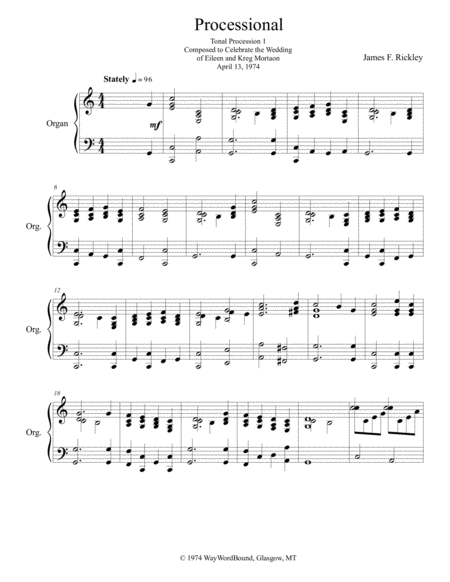 Processional

Tonal Procession 1
Composed to Celebrate the Wedding
of Eileen and Kreg Mortaon
April 13, 1974

James F. Rickley

Stately ♩= 96

Organ

mf

6

Org.

12

Org.

18

Org.

© 1974 WayWordBound, Glasgow, MT